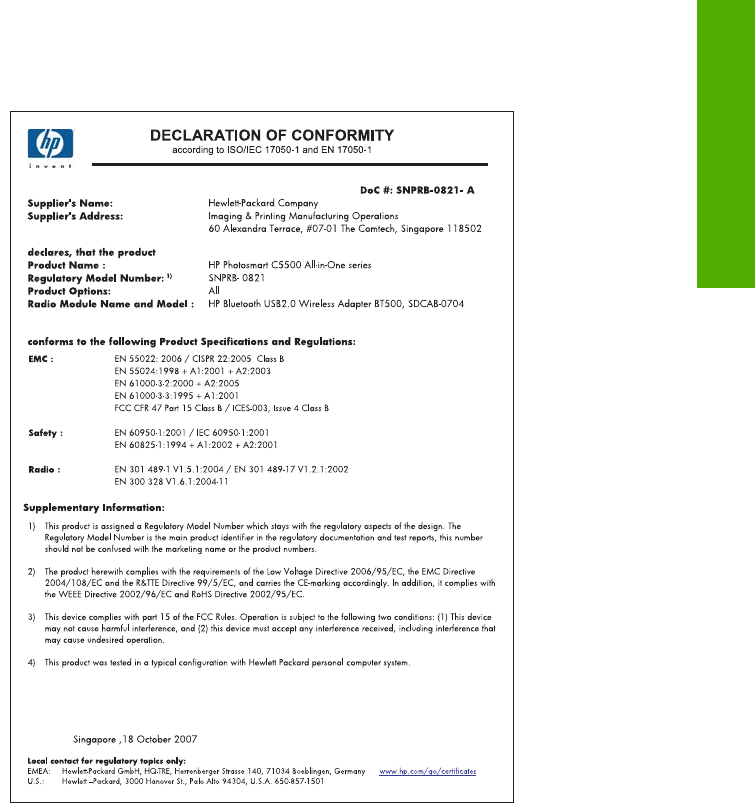 hp
invent

DECLARATION OF CONFORMITY
according to ISO/IEC 17050-1 and EN 17050-1

DoC #: SNPRB-0821- A

Supplier's Name: Hewlett-Packard Company
Supplier's Address: Imaging & Printing Manufacturing Operations
60 Alexandra Terrace, #07-01 The Comtech, Singapore 118502

declares, that the product
Product Name : HP Photosmart C5500 All-in-One series
Regulatory Model Number: 1) SNPRB- 0821
Product Options: All
Radio Module Name and Model : HP Bluetooth USB2.0 Wireless Adapter BT500, SDCAB-0704

conforms to the following Product Specifications and Regulations:

EMC : EN 55022: 2006 / CISPR 22:2005 Class B
EN 55024:1998 + A1:2001 + A2:2003
EN 61000-3-2:2000 + A2:2005
EN 61000-3-3:1995 + A1:2001
FCC CFR 47 Part 15 Class B / ICES-003, Issue 4 Class B

Safety : EN 60950-1:2001 / IEC 60950-1:2001
EN 60825-1:1994 + A1:2002 + A2:2001

Radio : EN 301 489-1 V1.5.1:2004 / EN 301 489-17 V1.2.1:2002
EN 300 328 V1.6.1:2004-11

Supplementary Information:

1) This product is assigned a Regulatory Model Number which stays with the regulatory aspects of the design. The Regulatory Model Number is the main product identifier in the regulatory documentation and test reports, this number should not be confused with the marketing name or the product numbers.

2) The product herewith complies with the requirements of the Low Voltage Directive 2006/95/EC, the EMC Directive 2004/108/EC and the R&TTE Directive 99/5/EC, and carries the CE-marking accordingly. In addition, it complies with the WEEE Directive 2002/96/EC and RoHS Directive 2002/95/EC.

3) This device complies with part 15 of the FCC Rules. Operation is subject to the following two conditions: (1) This device may not cause harmful interference, and (2) this device must accept any interference received, including interference that may cause undesired operation.

4) This product was tested in a typical configuration with Hewlett Packard personal computer system.

Singapore ,18 October 2007

Local contact for regulatory topics only:
EMEA: Hewlett-Packard GmbH, HQ-TRE, Herrenberger Strasse 140, 71034 Boeblingen, Germany www.hp.com/go/certificates
U.S.: Hewlett –Packard, 3000 Hanover St., Palo Alto 94304, U.S.A. 650-857-1501